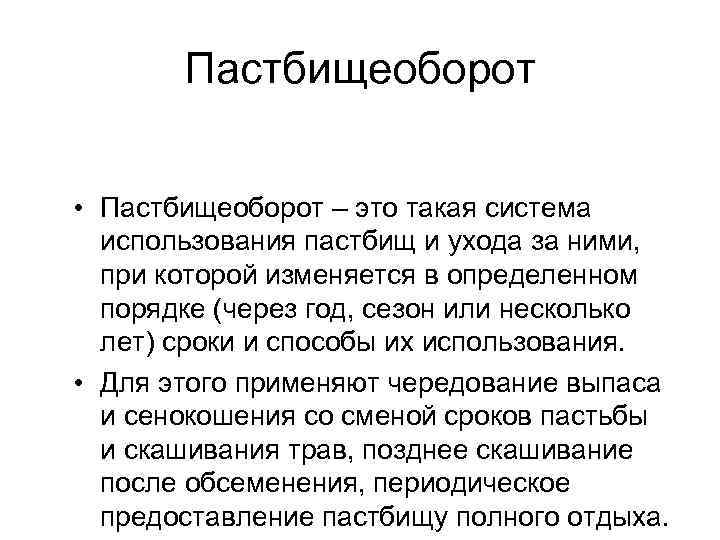 Пастбищеоборот

• Пастбищеоборот – это такая система использования пастбищ и ухода за ними, при которой изменяется в определенном порядке (через год, сезон или несколько лет) сроки и способы их использования.

• Для этого применяют чередование выпаса и сенокошения со сменой сроков пастьбы и скашивания трав, позднее скашивание после обсеменения, периодическое предоставление пастбищу полного отдыха.